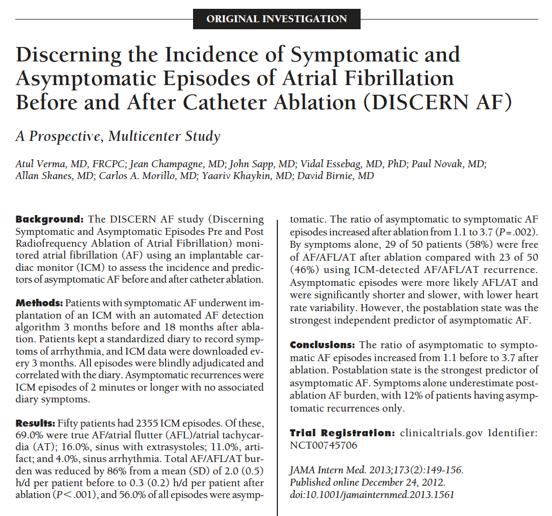 ORIGINAL INVESTIGATION

Discerning the Incidence of Symptomatic and Asymptomatic Episodes of Atrial Fibrillation Before and After Catheter Ablation (DISCERN AF)

A Prospective, Multicenter Study

Atul Verma, MD, FRCPC; Jean Champagne, MD; John Sapp, MD; Vidal Essebag, MD, PhD; Paul Novak, MD; Allan Skanes, MD; Carlos A. Morillo, MD; Yaariv Khaykin, MD; David Birnie, MD

Background: The DISCERN AF study (Discerning Symptomatic and Asymptomatic Episodes Pre and Post Radiofrequency Ablation of Atrial Fibrillation) monitored atrial fibrillation (AF) using an implantable cardiac monitor (ICM) to assess the incidence and predictors of asymptomatic AF before and after catheter ablation.

Methods: Patients with symptomatic AF underwent implantation of an ICM with an automated AF detection algorithm 3 months before and 18 months after ablation. Patients kept a standardized diary to record symptoms of arrhythmia, and ICM data were downloaded every 3 months. All episodes were blindly adjudicated and correlated with the diary. Asymptomatic recurrences were ICM episodes of 2 minutes or longer with no associated diary symptoms.

Results: Fifty patients had 2355 ICM episodes. Of these, 69.0% were true AF/atrial flutter (AFL)/atrial tachycardia (AT); 16.0%, sinus with extrasystoles; 11.0%, artifact; and 4.0%, sinus arrhythmia. Total AF/AFL/AT burden was reduced by 86% from a mean (SD) of 2.0 (0.5) h/d per patient before to 0.3 (0.2) h/d per patient after ablation ($P<.001$), and 56.0% of all episodes were asymptomatic. The ratio of asymptomatic to symptomatic AF episodes increased after ablation from 1.1 to 3.7 ($P=.002$). By symptoms alone, 29 of 50 patients (58%) were free of AF/AFL/AT after ablation compared with 23 of 50 (46%) using ICM-detected AF/AFL/AT recurrence. Asymptomatic episodes were more likely AFL/AT and were significantly shorter and slower, with lower heart rate variability. However, the postablation state was the strongest independent predictor of asymptomatic AF.

Conclusions: The ratio of asymptomatic to symptomatic AF episodes increased from 1.1 before to 3.7 after ablation. Postablation state is the strongest predictor of asymptomatic AF. Symptoms alone underestimate postablation AF burden, with 12% of patients having asymptomatic recurrences only.

Trial Registration: clinicaltrials.gov Identifier: NCT00745706

JAMA Intern Med. 2013;173(2):149-156.
Published online December 24, 2012.
doi:10.1001/jamainternmed.2013.1561